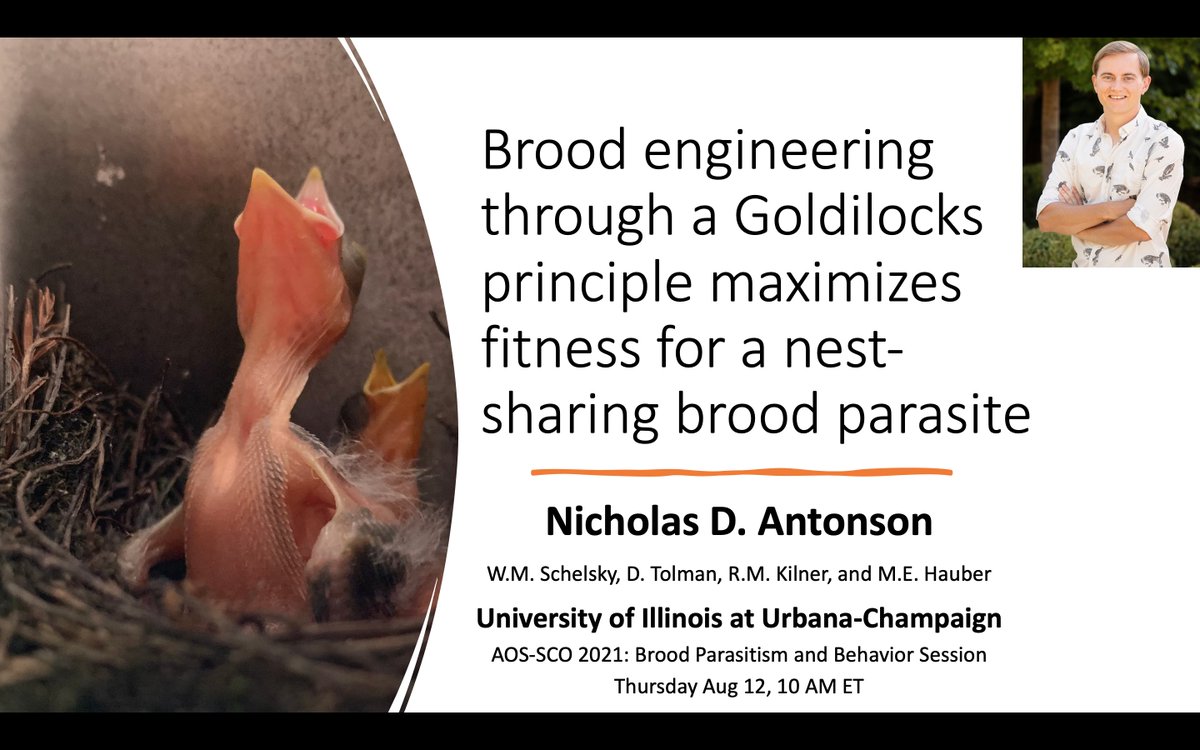 Brood engineering through a Goldilocks principle maximizes fitness for a nest-sharing brood parasite

Nicholas D. Antonson

W.M. Schelsky, D. Tolman, R.M. Kilner, and M.E. Hauber

University of Illinois at Urbana-Champaign

AOS-SCO 2021: Brood Parasitism and Behavior Session

Thursday Aug 12, 10 AM ET